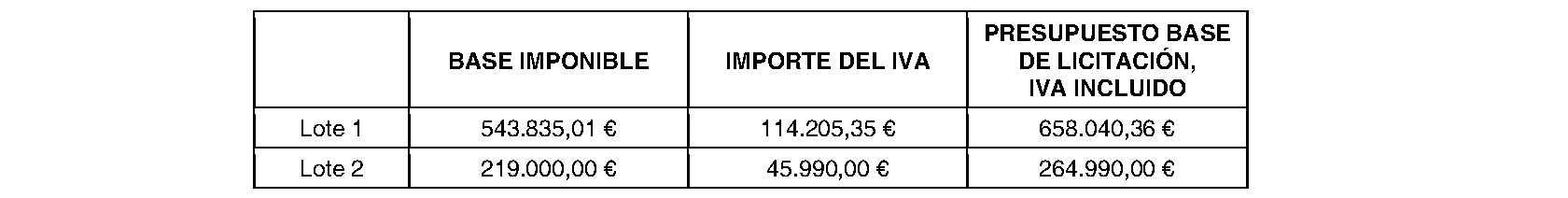 | | BASE IMPONIBLE | IMPORTE DEL IVA | PRESUPUESTO BASE DE LICITACIÓN, IVA INCLUIDO |
|---|---|---|---|
| Lote 1 | 543.835,01 € | 114.205,35 € | 658.040,36 € |
| Lote 2 | 219.000,00 € | 45.990,00 € | 264.990,00 € |